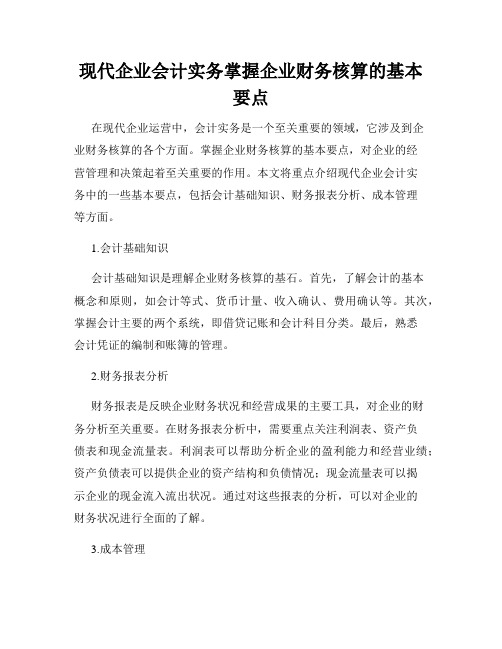 现代企业会计实务掌握企业财务核算的基本要点

在现代企业运营中，会计实务是一个至关重要的领域，它涉及到企业财务核算的各个方面。掌握企业财务核算的基本要点，对企业的经营管理和决策起着至关重要的作用。本文将重点介绍现代企业会计实务中的一些基本要点，包括会计基础知识、财务报表分析、成本管理等方面。

1.会计基础知识

会计基础知识是理解企业财务核算的基石。首先，了解会计的基本概念和原则，如会计等式、货币计量、收入确认、费用确认等。其次，掌握会计主要的两个系统，即借贷记账和会计科目分类。最后，熟悉会计凭证的编制和账簿的管理。

2.财务报表分析

财务报表是反映企业财务状况和经营成果的主要工具，对企业的财务分析至关重要。在财务报表分析中，需要重点关注利润表、资产负债表和现金流量表。利润表可以帮助分析企业的盈利能力和经营业绩；资产负债表可以提供企业的资产结构和负债情况；现金流量表可以揭示企业的现金流入流出状况。通过对这些报表的分析，可以对企业的财务状况进行全面的了解。

3.成本管理